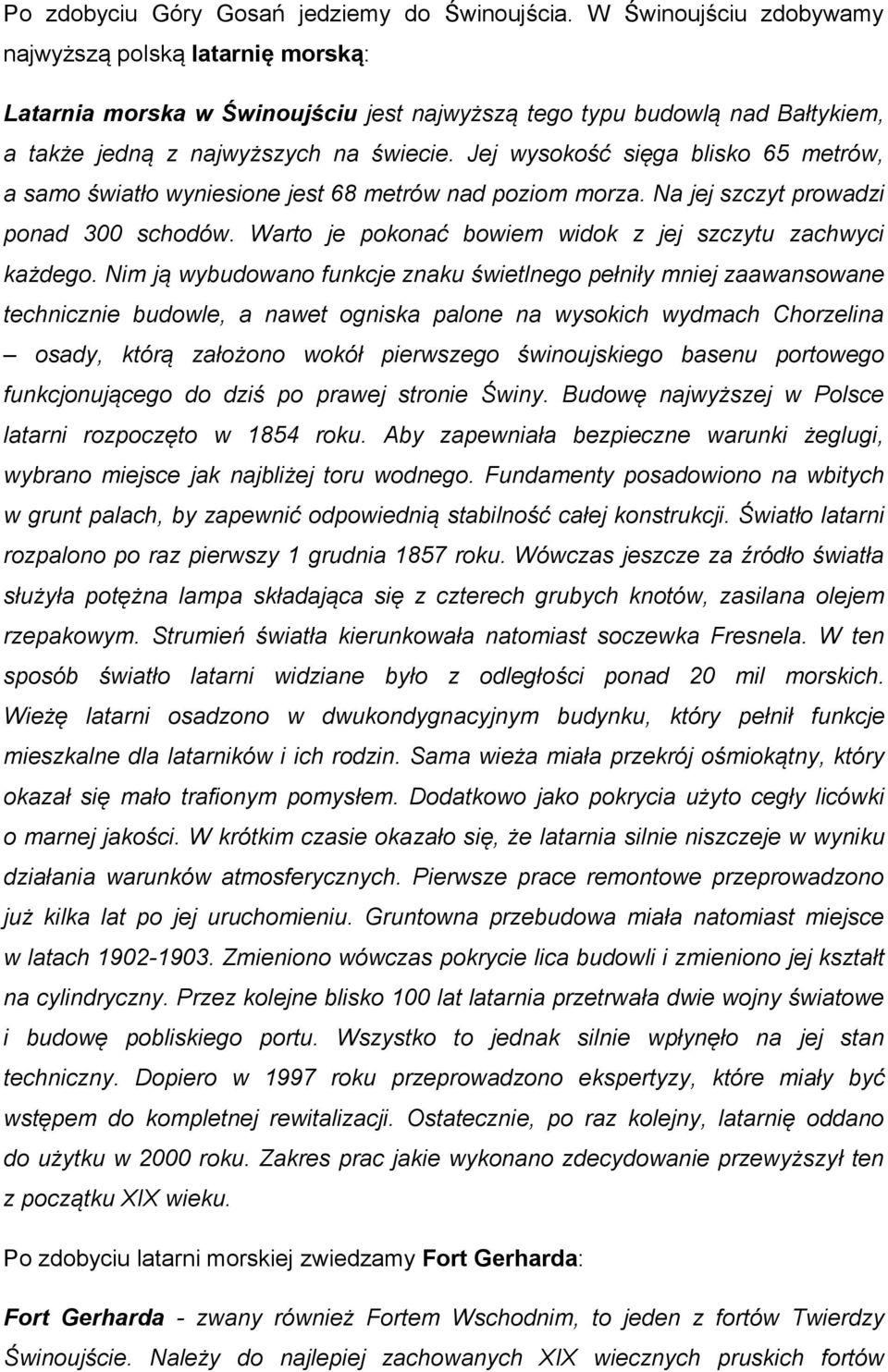 Po zdobyciu Góry Gosań jedziemy do Świnoujścia. W Świnoujściu zdobywamy najwyższą polską latarnię morską:

Latarnia morska w Świnoujściu jest najwyższą tego typu budowlą nad Bałtykiem, a także jedną z najwyższych na świecie. Jej wysokość sięga blisko 65 metrów, a samo światło wyniesione jest 68 metrów nad poziom morza. Na jej szczyt prowadzi ponad 300 schodów. Warto je pokonać bowiem widok z jej szczytu zachwyci każdego. Nim ją wybudowano funkcje znaku świetlnego pełniły mniej zaawansowane technicznie budowle, a nawet ogniska palone na wysokich wydmach Chorzelina – osady, którą założono wokół pierwszego świnoujskiego basenu portowego funkcjonującego do dziś po prawej stronie Świny. Budowę najwyższej w Polsce latarni rozpoczęto w 1854 roku. Aby zapewniała bezpieczne warunki żeglugi, wybrano miejsce jak najbliżej toru wodnego. Fundamenty posadowiono na wbitych w grunt palach, by zapewnić odpowiednią stabilność całej konstrukcji. Światło latarni rozpalono po raz pierwszy 1 grudnia 1857 roku. Wówczas jeszcze za źródło światła służyła potężna lampa składająca się z czterech grubych knotów, zasilana olejem rzepakowym. Strumień światła kierunkowała natomiast soczewka Fresnela. W ten sposób światło latarni widziane było z odległości ponad 20 mil morskich. Wieżę latarni osadzono w dwukondygnacyjnym budynku, który pełnił funkcje mieszkalne dla latarników i ich rodzin. Sama wieża miała przekrój ośmiokątny, który okazał się mało trafionym pomysłem. Dodatkowo jako pokrycia użyto cegły licówki o marnej jakości. W krótkim czasie okazało się, że latarnia silnie niszczeje w wyniku działania warunków atmosferycznych. Pierwsze prace remontowe przeprowadzono już kilka lat po jej uruchomieniu. Gruntowna przebudowa miała natomiast miejsce w latach 1902-1903. Zmieniono wówczas pokrycie lica budowli i zmieniono jej kształt na cylindryczny. Przez kolejne blisko 100 lat latarnia przetrwała dwie wojny światowe i budowę pobliskiego portu. Wszystko to jednak silnie wpłynęło na jej stan techniczny. Dopiero w 1997 roku przeprowadzono ekspertyzy, które miały być wstępem do kompletnej rewitalizacji. Ostatecznie, po raz kolejny, latarnię oddano do użytku w 2000 roku. Zakres prac jakie wykonano zdecydowanie przewyższył ten z początku XIX wieku.

Po zdobyciu latarni morskiej zwiedzamy Fort Gerharda:

Fort Gerharda - zwany również Fortem Wschodnim, to jeden z fortów Twierdzy Świnoujście. Należy do najlepiej zachowanych XIX wiecznych pruskich fortów